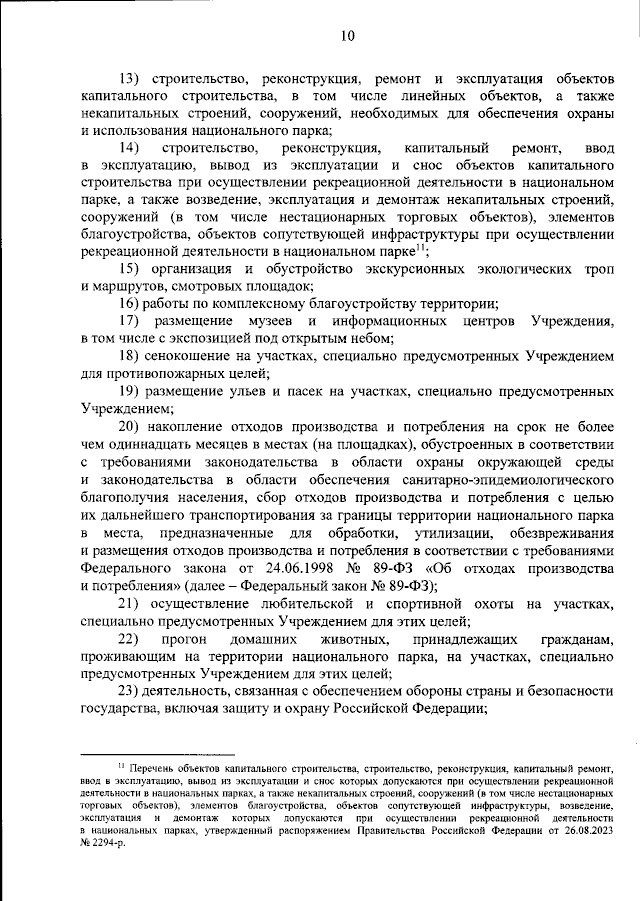 10

13) строительство, реконструкция, ремонт и эксплуатация объектов капитального строительства, в том числе линейных объектов, а также некапитальных строений, сооружений, необходимых для обеспечения охраны и использования национального парка;

14) строительство, реконструкция, капитальный ремонт, ввод в эксплуатацию, вывод из эксплуатации и снос объектов капитального строительства при осуществлении рекреационной деятельности в национальном парке, а также возведение, эксплуатация и демонтаж некапитальных строений, сооружений (в том числе нестационарных торговых объектов), элементов благоустройства, объектов сопутствующей инфраструктуры при осуществлении рекреационной деятельности в национальном парке$^{11}$;

15) организация и обустройство экскурсионных экологических троп и маршрутов, смотровых площадок;

16) работы по комплексному благоустройству территории;

17) размещение музеев и информационных центров Учреждения, в том числе с экспозицией под открытым небом;

18) сенокошение на участках, специально предусмотренных Учреждением для противопожарных целей;

19) размещение ульев и пасек на участках, специально предусмотренных Учреждением;

20) накопление отходов производства и потребления на срок не более чем одиннадцать месяцев в местах (на площадках), обустроенных в соответствии с требованиями законодательства в области охраны окружающей среды и законодательства в области обеспечения санитарно-эпидемиологического благополучия населения, сбор отходов производства и потребления с целью их дальнейшего транспортирования за границы территории национального парка в места, предназначенные для обработки, утилизации, обезвреживания и размещения отходов производства и потребления в соответствии с требованиями Федерального закона от 24.06.1998 № 89-ФЗ «Об отходах производства и потребления» (далее – Федеральный закон № 89-ФЗ);

21) осуществление любительской и спортивной охоты на участках, специально предусмотренных Учреждением для этих целей;

22) прогон домашних животных, принадлежащих гражданам, проживающим на территории национального парка, на участках, специально предусмотренных Учреждением для этих целей;

23) деятельность, связанная с обеспечением обороны страны и безопасности государства, включая защиту и охрану Российской Федерации;

$^{11}$ Перечень объектов капитального строительства, строительство, реконструкция, капитальный ремонт, ввод в эксплуатацию, вывод из эксплуатации и снос которых допускаются при осуществлении рекреационной деятельности в национальных парках, а также некапитальных строений, сооружений (в том числе нестационарных торговых объектов), элементов благоустройства, объектов сопутствующей инфраструктуры, возведение, эксплуатация и демонтаж которых допускаются при осуществлении рекреационной деятельности в национальных парках, утвержденный распоряжением Правительства Российской Федерации от 26.08.2023 № 2294-р.